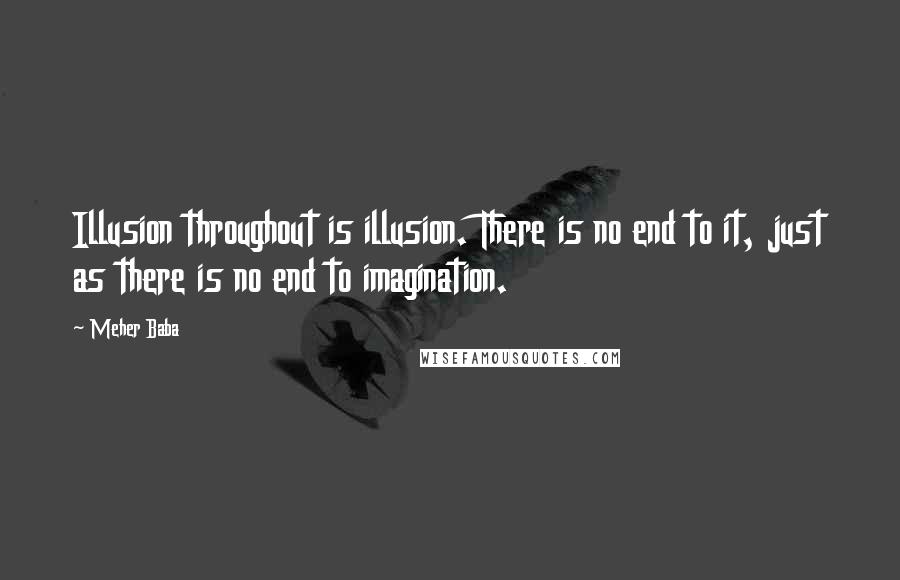 Illusion throughout is illusion. There is no end to it, just as there is no end to imagination.

~ Meher Baba

WISEFAMOUSQUOTES.COM